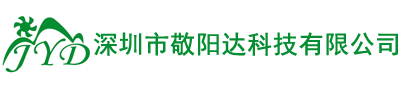 JYD 深圳市敬阳达科技有限公司